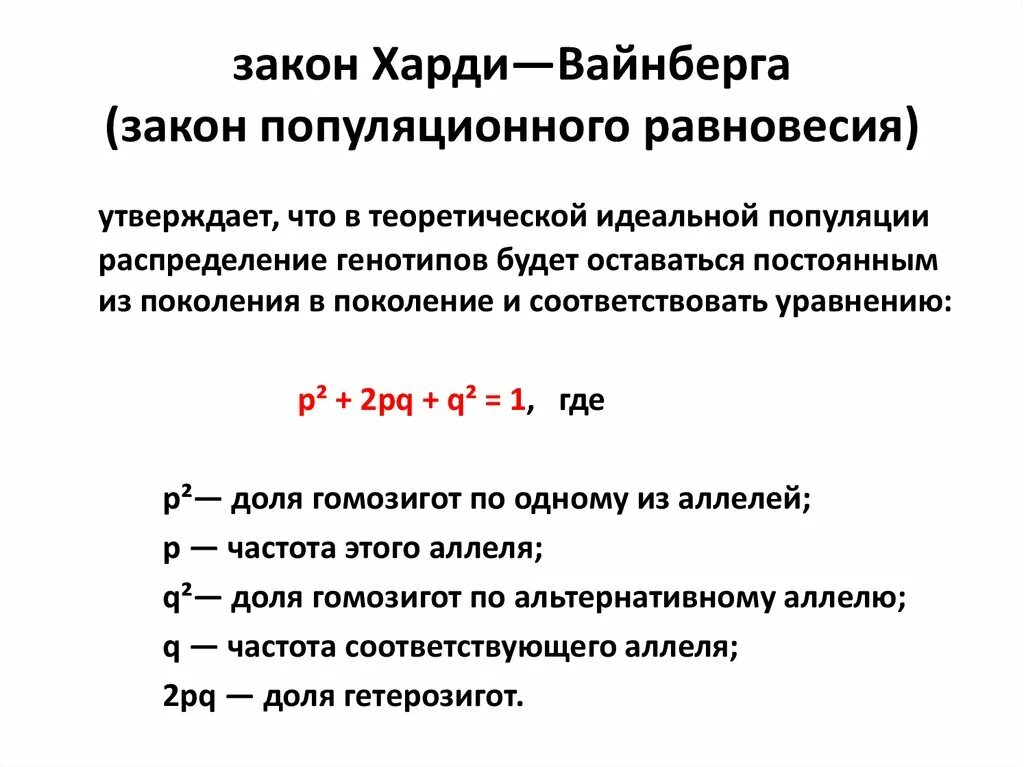 закон Харди—Вайнберга
(закон популяционного равновесия)

утверждает, что в теоретической идеальной популяции распределение генотипов будет оставаться постоянным из поколения в поколение и соответствовать уравнению:

$p^2 + 2pq + q^2 = 1$, где

$p^2$— доля гомозигот по одному из аллелей;
p — частота этого аллеля;
$q^2$— доля гомозигот по альтернативному аллелю;
q — частота соответствующего аллеля;
2pq — доля гетерозигот.